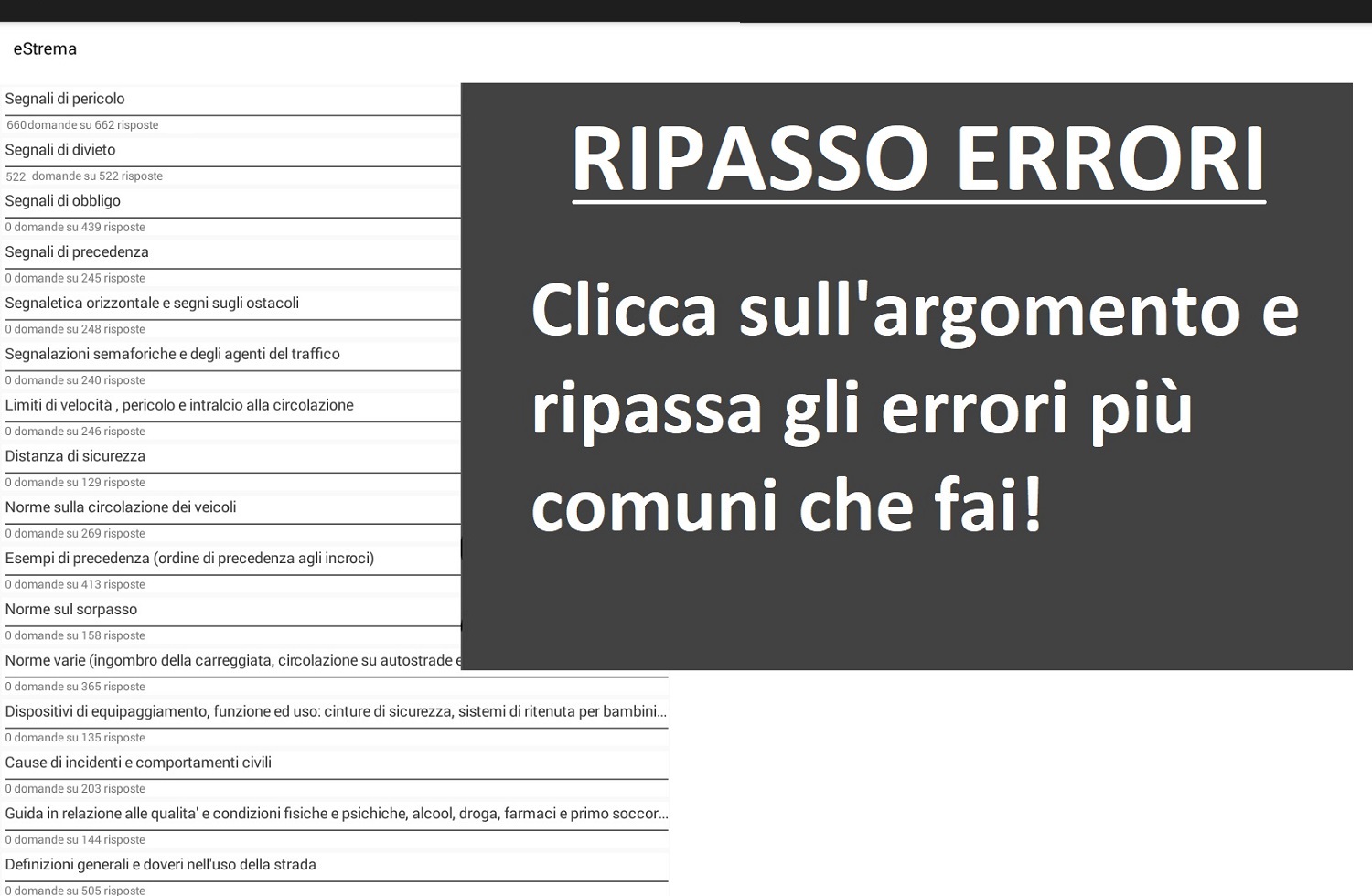 eStrema

Segnali di pericolo
660domande su 662 risposte
Segnali di divieto
522 domande su 522 risposte
Segnali di obbligo
0 domande su 439 risposte
Segnali di precedenza
0 domande su 245 risposte
Segnaletica orizzontale e segni sugli ostacoli
0 domande su 248 risposte
Segnalazioni semaforiche e degli agenti del traffico
0 domande su 240 risposte
Limiti di velocità , pericolo e intralcio alla circolazione
0 domande su 246 risposte
Distanza di sicurezza
0 domande su 129 risposte
Norme sulla circolazione dei veicoli
0 domande su 269 risposte
Esempi di precedenza (ordine di precedenza agli incroci)
0 domande su 413 risposte
Norme sul sorpasso
0 domande su 158 risposte
Norme varie (ingombro della carreggiata, circolazione su autostrade e
0 domande su 365 risposte
Dispositivi di equipaggiamento, funzione ed uso: cinture di sicurezza, sistemi di ritenuta per bambini...
0 domande su 135 risposte
Cause di incidenti e comportamenti civili
0 domande su 203 risposte
Guida in relazione alle qualita' e condizioni fisiche e psichiche, alcool, droga, farmaci e primo soccor...
0 domande su 144 risposte
Definizioni generali e doveri nell'uso della strada
0 domande su 505 risposte

RIPASSO ERRORI

Clicca sull'argomento e ripassa gli errori più comuni che fai!